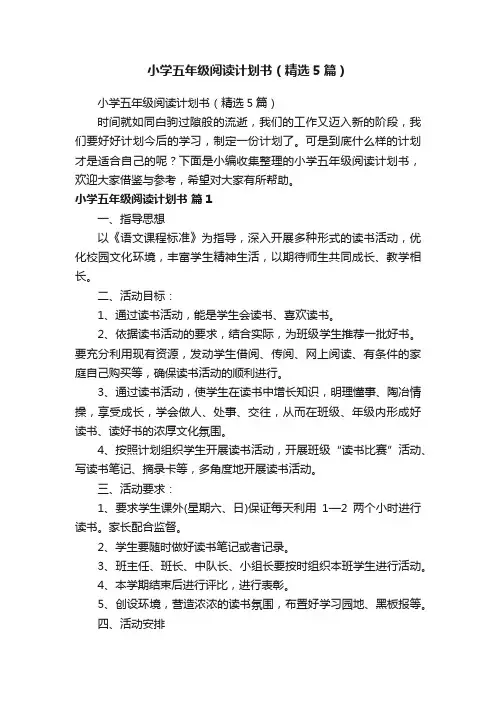 小学五年级阅读计划书（精选5篇）

小学五年级阅读计划书（精选5篇）

时间就如同白驹过隙般的流逝，我们的工作又迈入新的阶段，我们要好好计划今后的学习，制定一份计划了。可是到底什么样的计划才是适合自己的呢？下面是小编收集整理的小学五年级阅读计划书，欢迎大家借鉴与参考，希望对大家有所帮助。

小学五年级阅读计划书 篇1

一、指导思想

以《语文课程标准》为指导，深入开展多种形式的读书活动，优化校园文化环境，丰富学生精神生活，以期待师生共同成长、教学相长。

二、活动目标：

1、通过读书活动，能是学生会读书、喜欢读书。

2、依据读书活动的要求，结合实际，为班级学生推荐一批好书。要充分利用现有资源，发动学生借阅、传阅、网上阅读、有条件的家庭自己购买等，确保读书活动的顺利进行。

3、通过读书活动，使学生在读书中增长知识，明理懂事、陶冶情操，享受成长，学会做人、处事、交往，从而在班级、年级内形成好读书、读好书的浓厚文化氛围。

4、按照计划组织学生开展读书活动，开展班级“读书比赛”活动、写读书笔记、摘录卡等，多角度地开展读书活动。

三、活动要求：

1、要求学生课外(星期六、日)保证每天利用 1—2 两个小时进行读书。家长配合监督。

2、学生要随时做好读书笔记或者记录。

3、班主任、班长、中队长、小组长要按时组织本班学生进行活动。

4、本学期结束后进行评比，进行表彰。

5、创设环境，营造浓浓的读书氛围，布置好学习园地、黑板报等。

四、活动安排